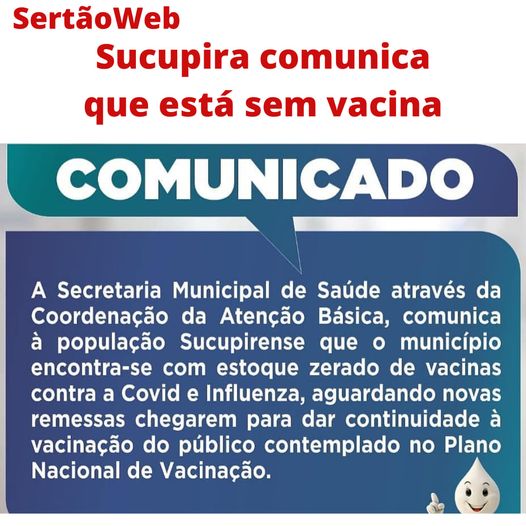 SertãoWeb

Sucupira comunica que está sem vacina

COMUNICADO

A Secretaria Municipal de Saúde através da Coordenação da Atenção Básica, comunica à população Sucupirense que o município encontra-se com estoque zerado de vacinas contra a Covid e Influenza, aguardando novas remessas chegarem para dar continuidade à vacinação do público contemplado no Plano Nacional de Vacinação.